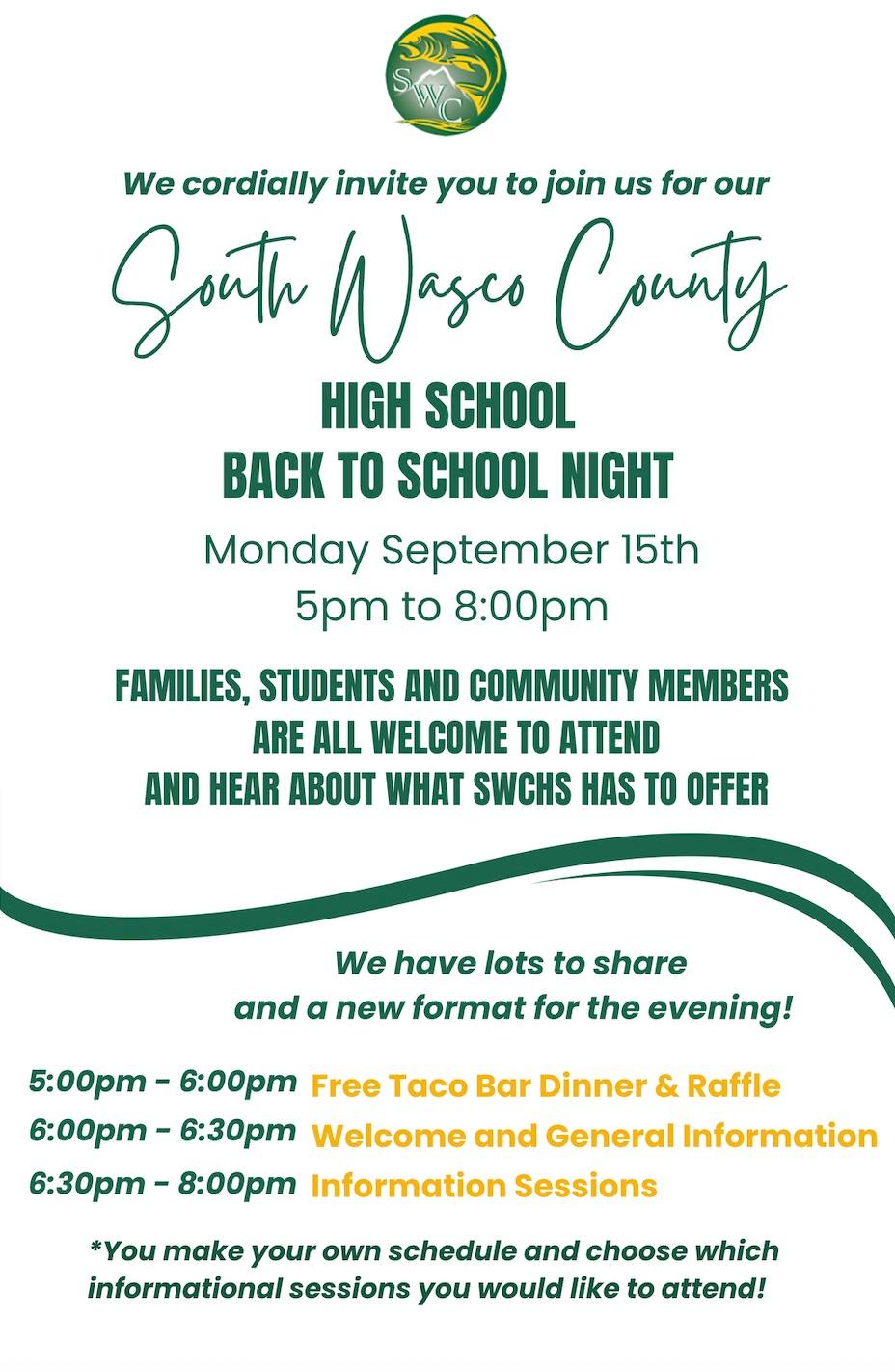 SWC

We cordially invite you to join us for our

South Wasco County

HIGH SCHOOL
BACK TO SCHOOL NIGHT

Monday September 15th
5pm to 8:00pm

FAMILIES, STUDENTS AND COMMUNITY MEMBERS ARE ALL WELCOME TO ATTEND AND HEAR ABOUT WHAT SWCHS HAS TO OFFER

We have lots to share and a new format for the evening!

5:00pm - 6:00pm Free Taco Bar Dinner & Raffle
6:00pm - 6:30pm Welcome and General Information
6:30pm - 8:00pm Information Sessions

*You make your own schedule and choose which informational sessions you would like to attend!